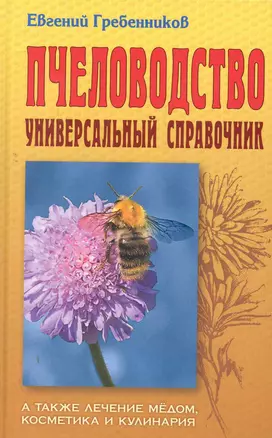 Евгений Гребенников

ПЧЕЛОВОДСТВО

УНИВЕРСАЛЬНЫЙ СПРАВОЧНИК

А ТАКЖЕ ЛЕЧЕНИЕ МЁДОМ, КОСМЕТИКА И КУЛИНАРИЯ